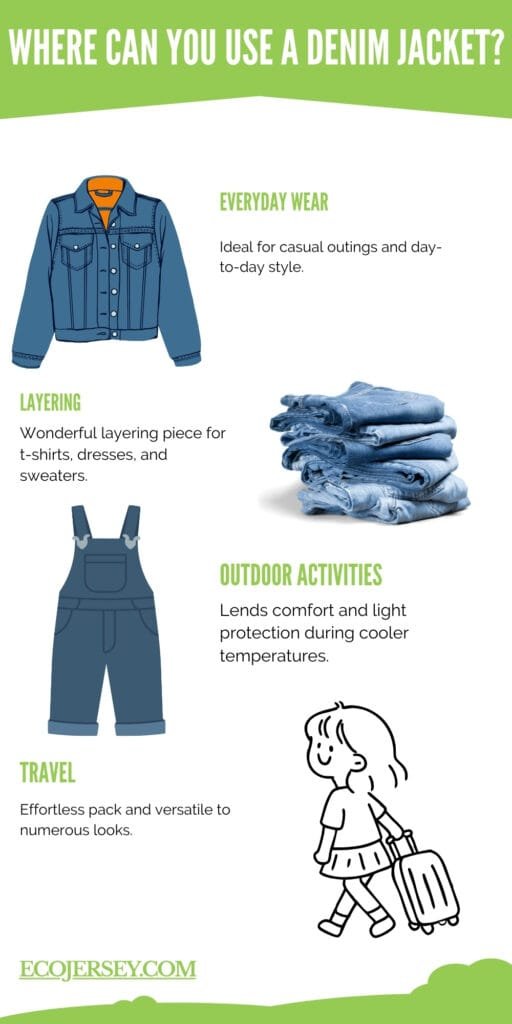 WHERE CAN YOU USE A DENIM JACKET?

EVERYDAY WEAR

Ideal for casual outings and day-to-day style.

LAYERING

Wonderful layering piece for t-shirts, dresses, and sweaters.

OUTDOOR ACTIVITIES

Lends comfort and light protection during cooler temperatures.

TRAVEL

Effortless pack and versatile to numerous looks.

ECOJERSEY.COM